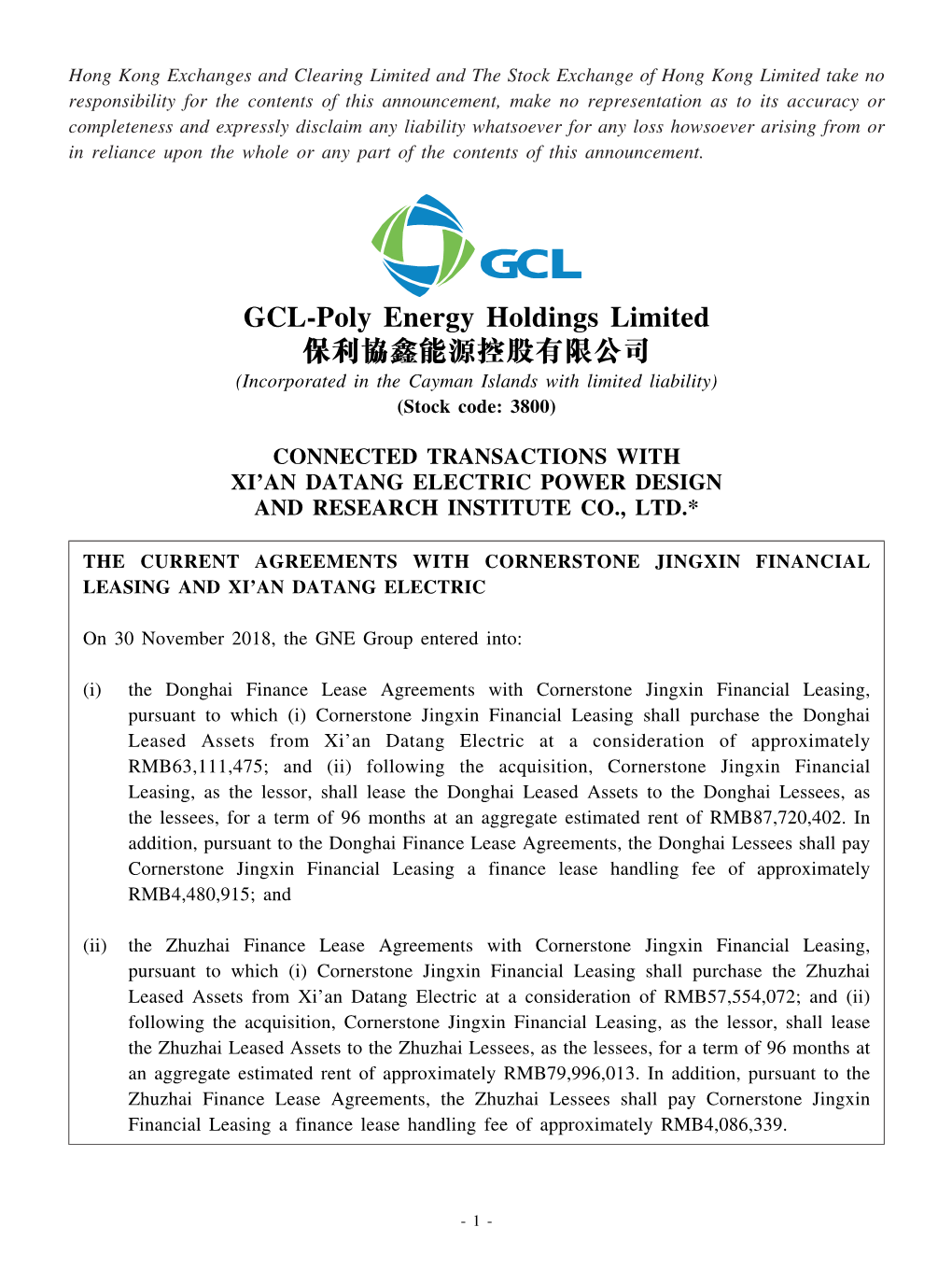 Hong Kong Exchanges and Clearing Limited and The Stock Exchange of Hong Kong Limited take no responsibility for the contents of this announcement, make no representation as to its accuracy or completeness and expressly disclaim any liability whatsoever for any loss howsoever arising from or in reliance upon the whole or any part of the contents of this announcement.

GCL

GCL-Poly Energy Holdings Limited
保利協鑫能源控股有限公司
(Incorporated in the Cayman Islands with limited liability)
(Stock code: 3800)

CONNECTED TRANSACTIONS WITH
XI'AN DATANG ELECTRIC POWER DESIGN
AND RESEARCH INSTITUTE CO., LTD.*

THE CURRENT AGREEMENTS WITH CORNERSTONE JINGXIN FINANCIAL LEASING AND XI'AN DATANG ELECTRIC

On 30 November 2018, the GNE Group entered into:

(i) the Donghai Finance Lease Agreements with Cornerstone Jingxin Financial Leasing, pursuant to which (i) Cornerstone Jingxin Financial Leasing shall purchase the Donghai Leased Assets from Xi'an Datang Electric at a consideration of approximately RMB63,111,475; and (ii) following the acquisition, Cornerstone Jingxin Financial Leasing, as the lessor, shall lease the Donghai Leased Assets to the Donghai Lessees, as the lessees, for a term of 96 months at an aggregate estimated rent of RMB87,720,402. In addition, pursuant to the Donghai Finance Lease Agreements, the Donghai Lessees shall pay Cornerstone Jingxin Financial Leasing a finance lease handling fee of approximately RMB4,480,915; and

(ii) the Zhuzhai Finance Lease Agreements with Cornerstone Jingxin Financial Leasing, pursuant to which (i) Cornerstone Jingxin Financial Leasing shall purchase the Zhuzhai Leased Assets from Xi'an Datang Electric at a consideration of RMB57,554,072; and (ii) following the acquisition, Cornerstone Jingxin Financial Leasing, as the lessor, shall lease the Zhuzhai Leased Assets to the Zhuzhai Lessees, as the lessees, for a term of 96 months at an aggregate estimated rent of approximately RMB79,996,013. In addition, pursuant to the Zhuzhai Finance Lease Agreements, the Zhuzhai Lessees shall pay Cornerstone Jingxin Financial Leasing a finance lease handling fee of approximately RMB4,086,339.

- 1 -